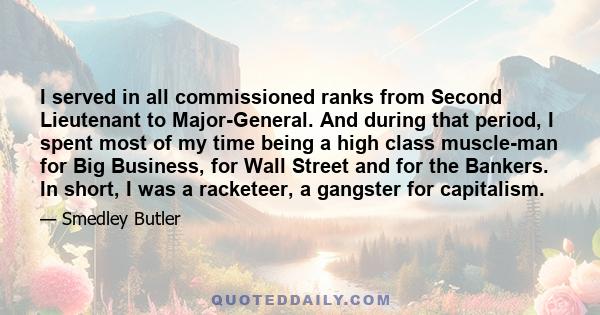 I served in all commissioned ranks from Second Lieutenant to Major-General. And during that period, I spent most of my time being a high class muscle-man for Big Business, for Wall Street and for the Bankers. In short, I was a racketeer, a gangster for capitalism.

— Smedley Butler

QUOTEDDAILY.COM